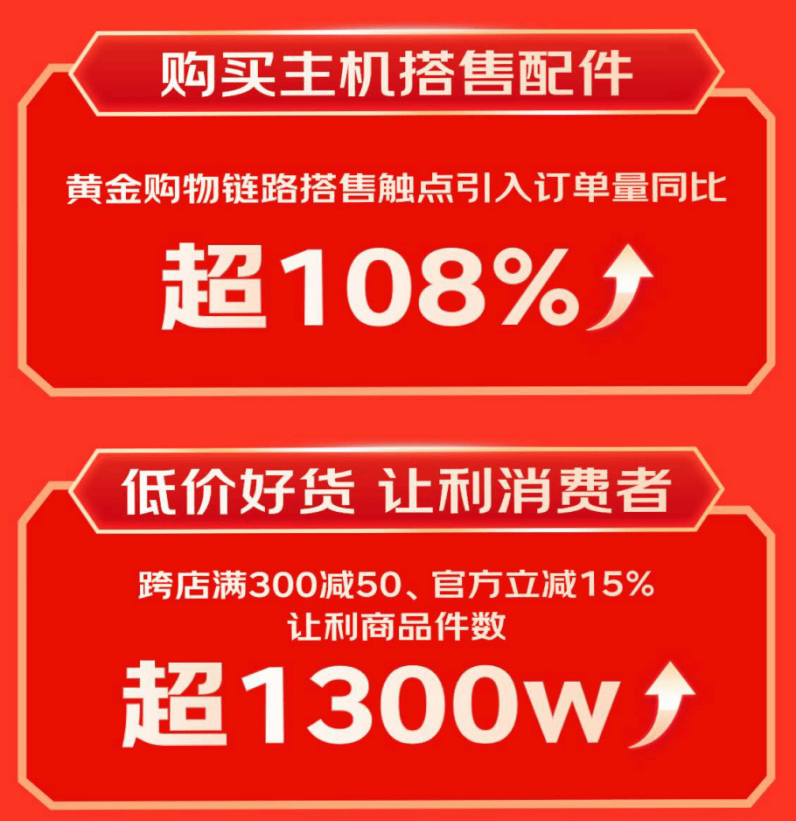 购买主机搭售配件

黄金购物链路搭售触点引入订单量同比

超108%

低价好货 让利消费者

跨店满300减50、官方立减15%
让利商品件数

超1300w